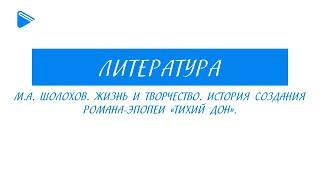 ЛИТЕРАТУРА

М.А. ШОЛОХОВ. ЖИЗНЬ И ТВОРЧЕСТВО. ИСТОРИЯ СОЗДАНИЯ РОМАНА-ЭПОПЕИ «ТИХИЙ ДОН».